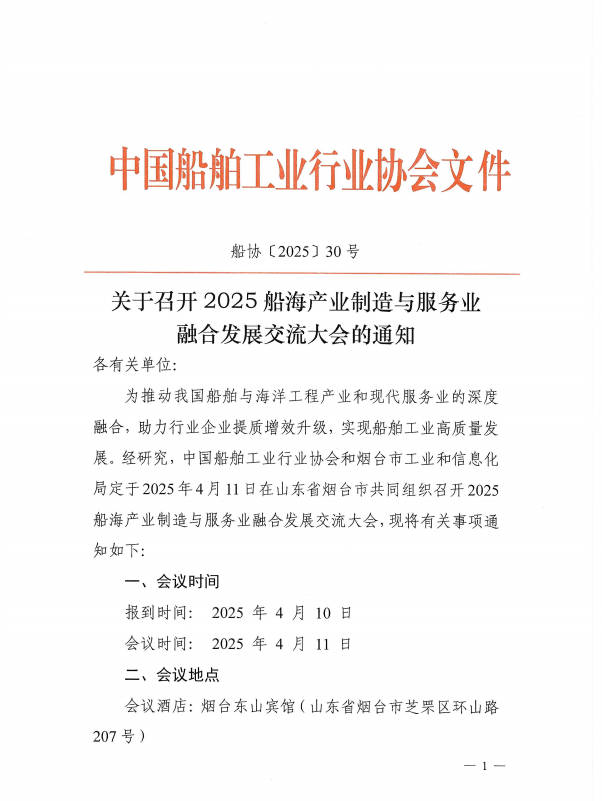 中国船舶工业行业协会文件

船协〔2025〕30号

关于召开2025船海产业制造与服务业融合发展交流大会的通知

各有关单位:

为推动我国船舶与海洋工程产业和现代服务业的深度融合,助力行业企业提质增效升级,实现船舶工业高质量发展。经研究,中国船舶工业行业协会和烟台市工业和信息化局定于2025年4月11日在山东省烟台市共同组织召开2025船海产业制造与服务业融合发展交流大会,现将有关事项通知如下:

一、会议时间

报到时间: 2025 年 4 月 10 日

会议时间: 2025 年 4 月 11 日

二、会议地点

会议酒店:烟台东山宾馆(山东省烟台市芝罘区环山路207号)

— 1 —